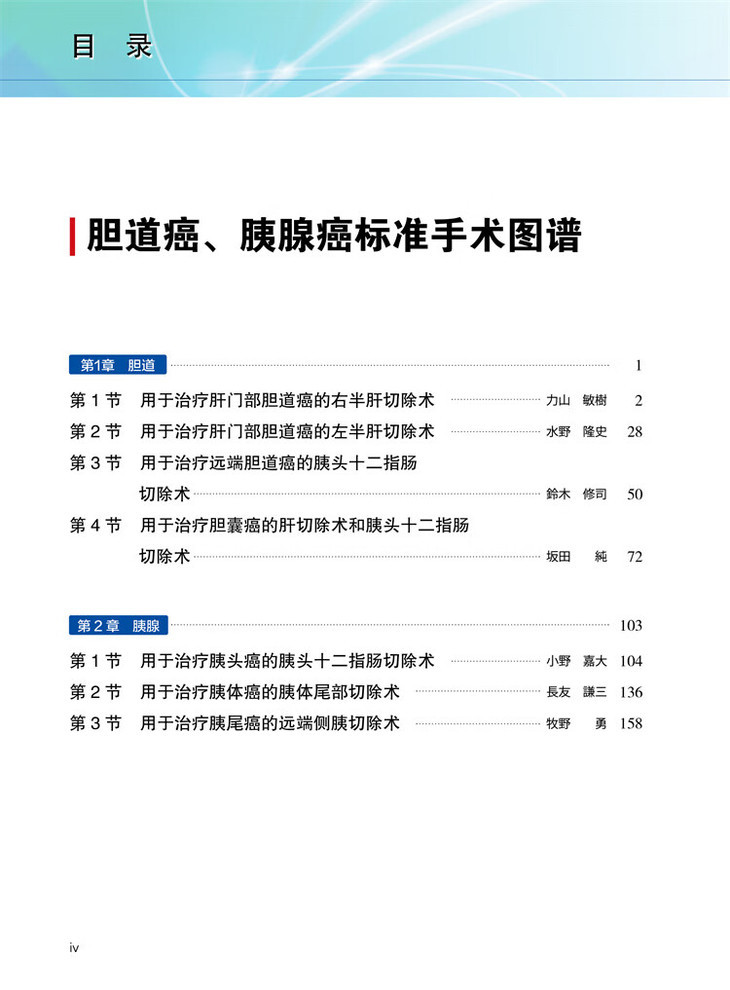 目 录

胆道癌、胰腺癌标准手术图谱

第1章 胆道 1

第 1 节 用于治疗肝门部胆道癌的右半肝切除术 力山 敏樹 2
第 2 节 用于治疗肝门部胆道癌的左半肝切除术 水野 隆史 28
第 3 节 用于治疗远端胆道癌的胰头十二指肠切除术 鈴木 修司 50
第 4 节 用于治疗胆囊癌的肝切除术和胰头十二指肠切除术 坂田 純 72

第 2 章 胰腺 103

第 1 节 用于治疗胰头癌的胰头十二指肠切除术 小野 嘉大 104
第 2 节 用于治疗胰体癌的胰体尾部切除术 長友 謙三 136
第 3 节 用于治疗胰尾癌的远端侧胰切除术 牧野 勇 158

iv